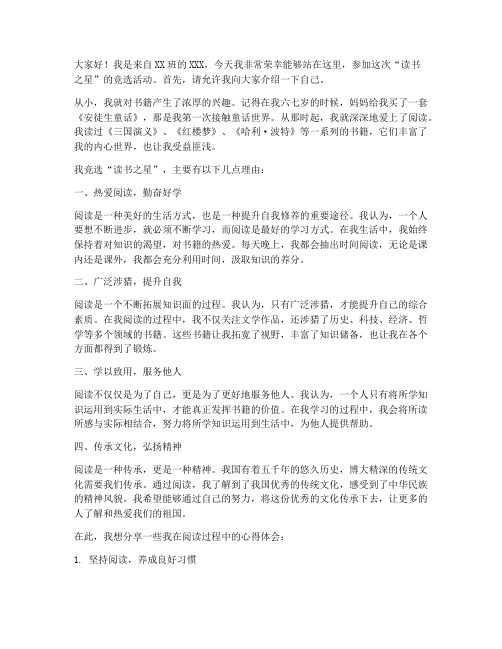 大家好！我是来自XX班的XXX，今天我非常荣幸能够站在这里，参加这次“读书之星”的竞选活动。首先，请允许我向大家介绍一下自己。

从小，我就对书籍产生了浓厚的兴趣。记得在我六七岁的时候，妈妈给我买了一套《安徒生童话》，那是我第一次接触童话世界。从那时起，我就深深地爱上了阅读。我读过《三国演义》、《红楼梦》、《哈利·波特》等一系列的书籍，它们丰富了我的内心世界，也让我受益匪浅。

我竞选“读书之星”，主要有以下几点理由：

一、热爱阅读，勤奋好学

阅读是一种美好的生活方式，也是一种提升自我修养的重要途径。我认为，一个人要想不断进步，就必须不断学习，而阅读是最好的学习方式。在我生活中，我始终保持着对知识的渴望，对书籍的热爱。每天晚上，我都会抽出时间阅读，无论是课内还是课外，我都会充分利用时间，汲取知识的养分。

二、广泛涉猎，提升自我

阅读是一个不断拓展知识面的过程。我认为，只有广泛涉猎，才能提升自己的综合素质。在我阅读的过程中，我不仅关注文学作品，还涉猎了历史、科技、经济、哲学等多个领域的书籍。这些书籍让我拓宽了视野，丰富了知识储备，也让我在各个方面都得到了锻炼。

三、学以致用，服务他人

阅读不仅仅是为了自己，更是为了更好地服务他人。我认为，一个人只有将所学知识运用到实际生活中，才能真正发挥书籍的价值。在我学习的过程中，我会将所读所感与实际相结合，努力将所学知识运用到生活中，为他人提供帮助。

四、传承文化，弘扬精神

阅读是一种传承，更是一种精神。我国有着五千年的悠久历史，博大精深的传统文化需要我们传承。通过阅读，我了解到了我国优秀的传统文化，感受到了中华民族的精神风貌。我希望能够通过自己的努力，将这份优秀的文化传承下去，让更多的人了解和热爱我们的祖国。

在此，我想分享一些我在阅读过程中的心得体会：

1. 坚持阅读，养成良好习惯